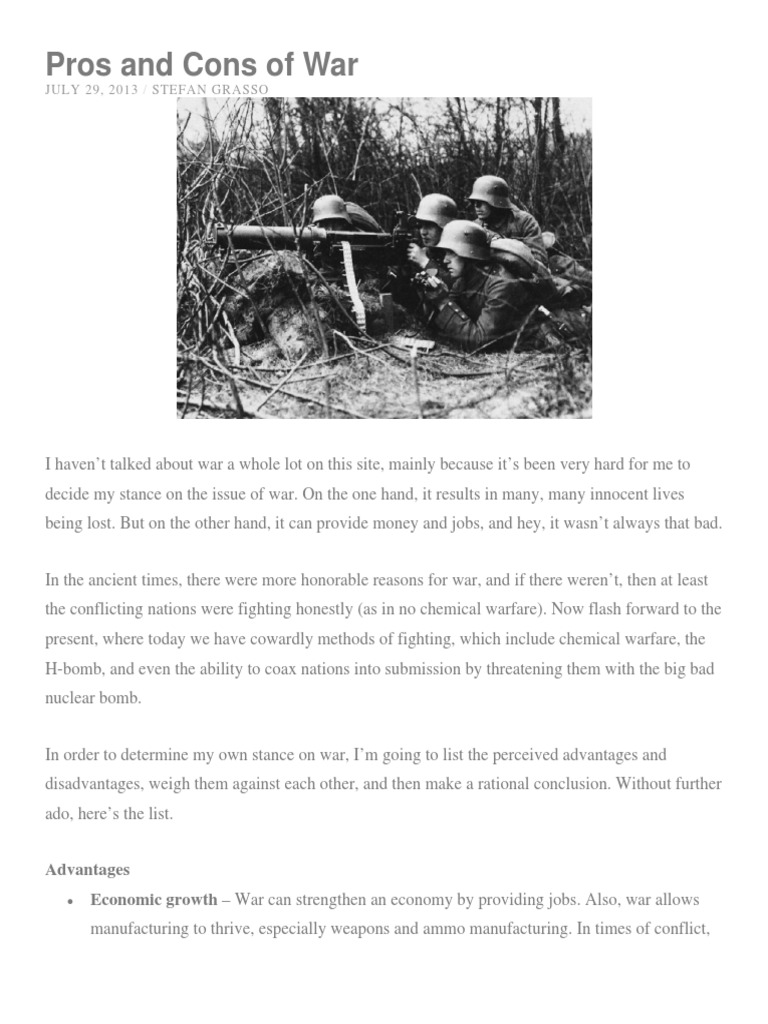 Pros and Cons of War

JULY 29, 2013 / STEFAN GRASSO

I haven't talked about war a whole lot on this site, mainly because it's been very hard for me to decide my stance on the issue of war. On the one hand, it results in many, many innocent lives being lost. But on the other hand, it can provide money and jobs, and hey, it wasn't always that bad.

In the ancient times, there were more honorable reasons for war, and if there weren't, then at least the conflicting nations were fighting honestly (as in no chemical warfare). Now flash forward to the present, where today we have cowardly methods of fighting, which include chemical warfare, the H-bomb, and even the ability to coax nations into submission by threatening them with the big bad nuclear bomb.

In order to determine my own stance on war, I'm going to list the perceived advantages and disadvantages, weigh them against each other, and then make a rational conclusion. Without further ado, here's the list.

Advantages

• Economic growth – War can strengthen an economy by providing jobs. Also, war allows manufacturing to thrive, especially weapons and ammo manufacturing. In times of conflict,